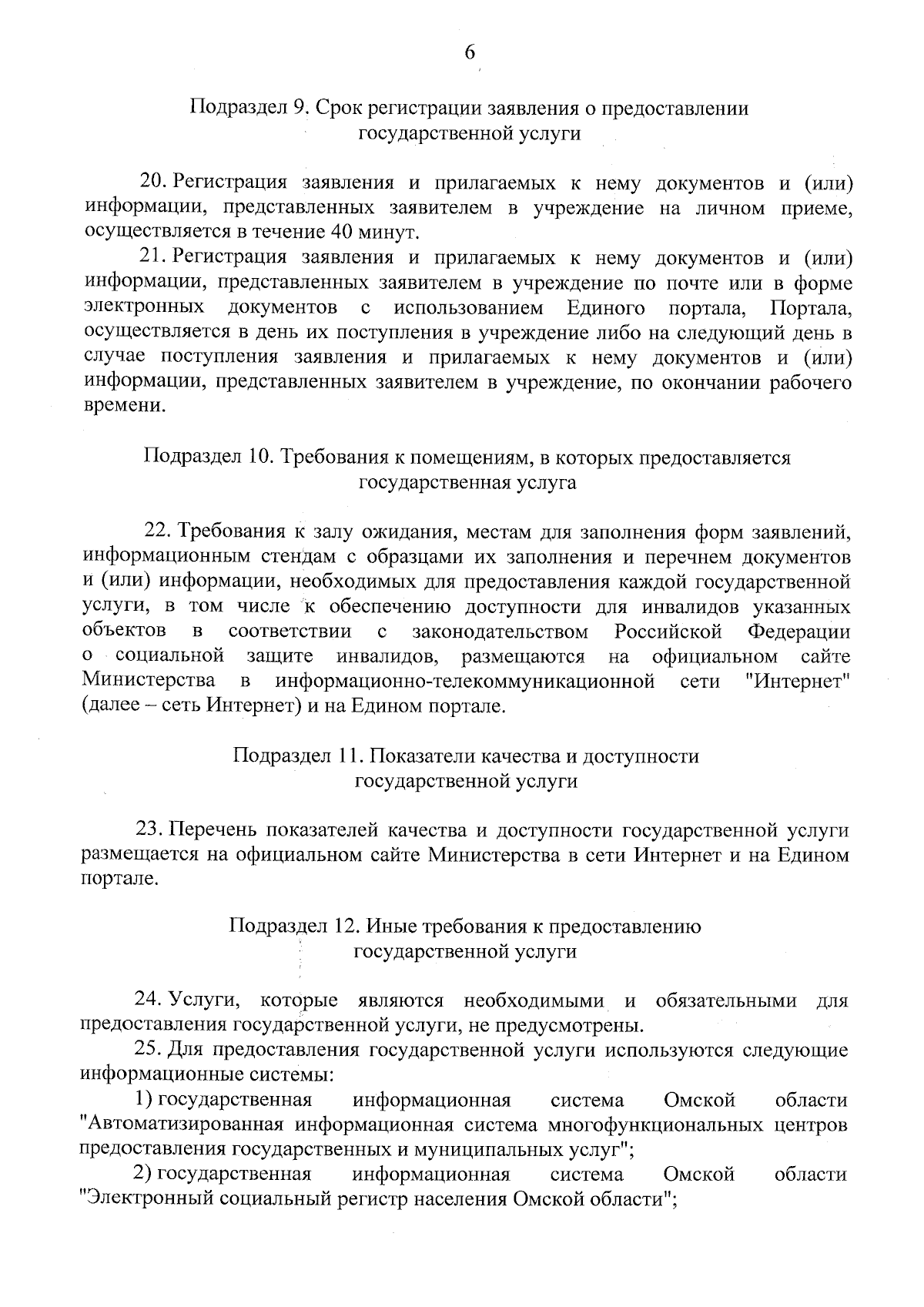 6

Подраздел 9. Срок регистрации заявления о предоставлении
государственной услуги

20. Регистрация заявления и прилагаемых к нему документов и (или) информации, представленных заявителем в учреждение на личном приеме, осуществляется в течение 40 минут.

21. Регистрация заявления и прилагаемых к нему документов и (или) информации, представленных заявителем в учреждение по почте или в форме электронных документов с использованием Единого портала, Портала, осуществляется в день их поступления в учреждение либо на следующий день в случае поступления заявления и прилагаемых к нему документов и (или) информации, представленных заявителем в учреждение, по окончании рабочего времени.

Подраздел 10. Требования к помещениям, в которых предоставляется
государственная услуга

22. Требования к залу ожидания, местам для заполнения форм заявлений, информационным стендам с образцами их заполнения и перечнем документов и (или) информации, необходимых для предоставления каждой государственной услуги, в том числе к обеспечению доступности для инвалидов указанных объектов в соответствии с законодательством Российской Федерации о социальной защите инвалидов, размещаются на официальном сайте Министерства в информационно-телекоммуникационной сети "Интернет" (далее – сеть Интернет) и на Едином портале.

Подраздел 11. Показатели качества и доступности
государственной услуги

23. Перечень показателей качества и доступности государственной услуги размещается на официальном сайте Министерства в сети Интернет и на Едином портале.

Подраздел 12. Иные требования к предоставлению
государственной услуги

24. Услуги, которые являются необходимыми и обязательными для предоставления государственной услуги, не предусмотрены.

25. Для предоставления государственной услуги используются следующие информационные системы:

1) государственная информационная система Омской области "Автоматизированная информационная система многофункциональных центров предоставления государственных и муниципальных услуг";

2) государственная информационная система Омской области "Электронный социальный регистр населения Омской области";